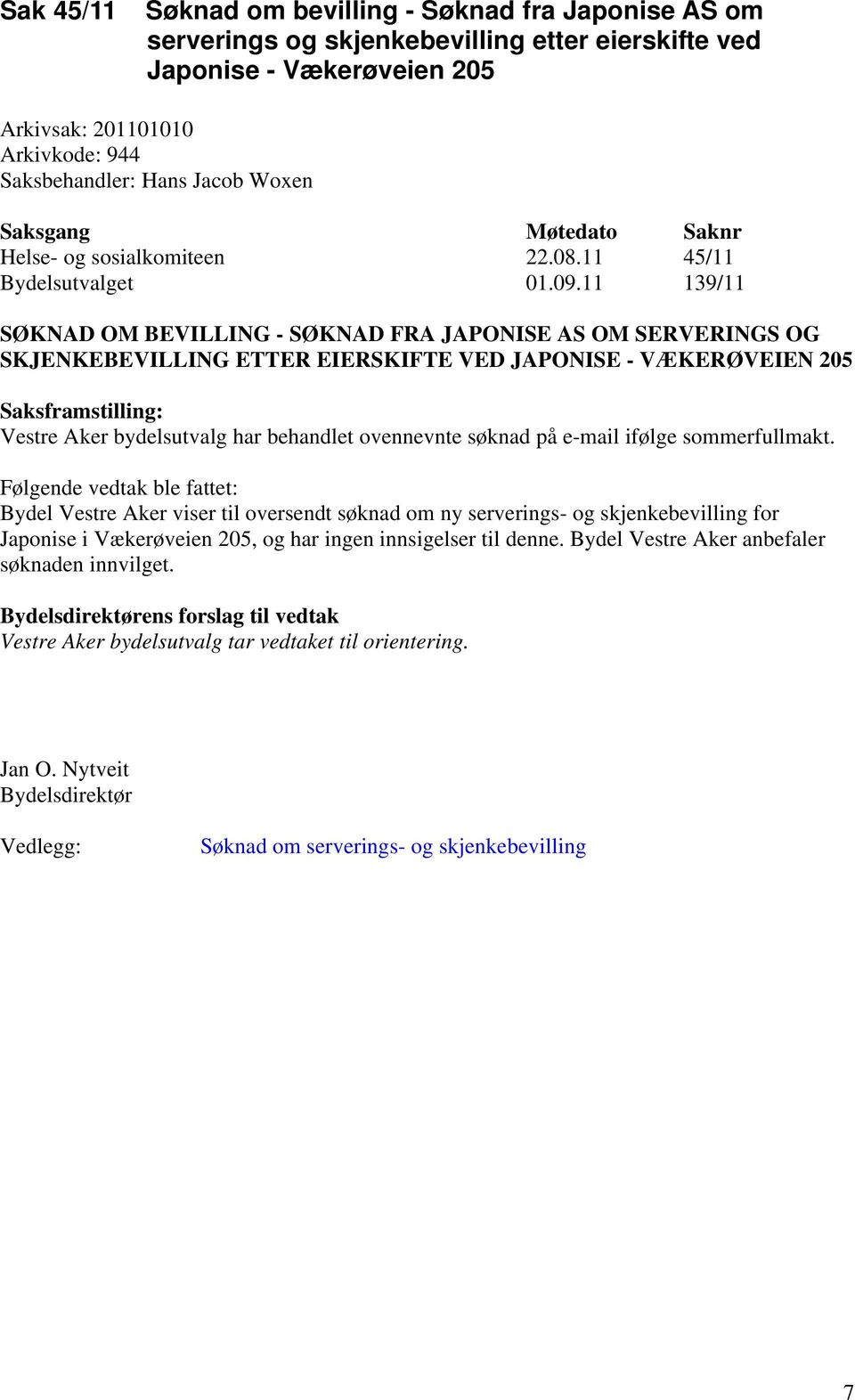 Sak 45/11 Søknad om bevilling - Søknad fra Japonise AS om serverings og skjenkebevilling etter eierskifte ved Japonise - Vækerøveien 205

Arkivsak: 201101010
Arkivkode: 944
Saksbehandler: Hans Jacob Woxen

| Saksgang | Møtedato | Saknr |
|---|---|---|
| Helse- og sosialkomiteen | 22.08.11 | 45/11 |
| Bydelsutvalget | 01.09.11 | 139/11 |

SØKNAD OM BEVILLING - SØKNAD FRA JAPONISE AS OM SERVERINGS OG SKJENKEBEVILLING ETTER EIERSKIFTE VED JAPONISE - VÆKERØVEIEN 205

Saksframstilling:
Vestre Aker bydelsutvalg har behandlet ovennevnte søknad på e-mail ifølge sommerfullmakt.

Følgende vedtak ble fattet:
Bydel Vestre Aker viser til oversendt søknad om ny serverings- og skjenkebevilling for Japonise i Vækerøveien 205, og har ingen innsigelser til denne. Bydel Vestre Aker anbefaler søknaden innvilget.

Bydelsdirektørens forslag til vedtak
Vestre Aker bydelsutvalg tar vedtaket til orientering.

Jan O. Nytveit
Bydelsdirektør

Vedlegg: Søknad om serverings- og skjenkebevilling

7